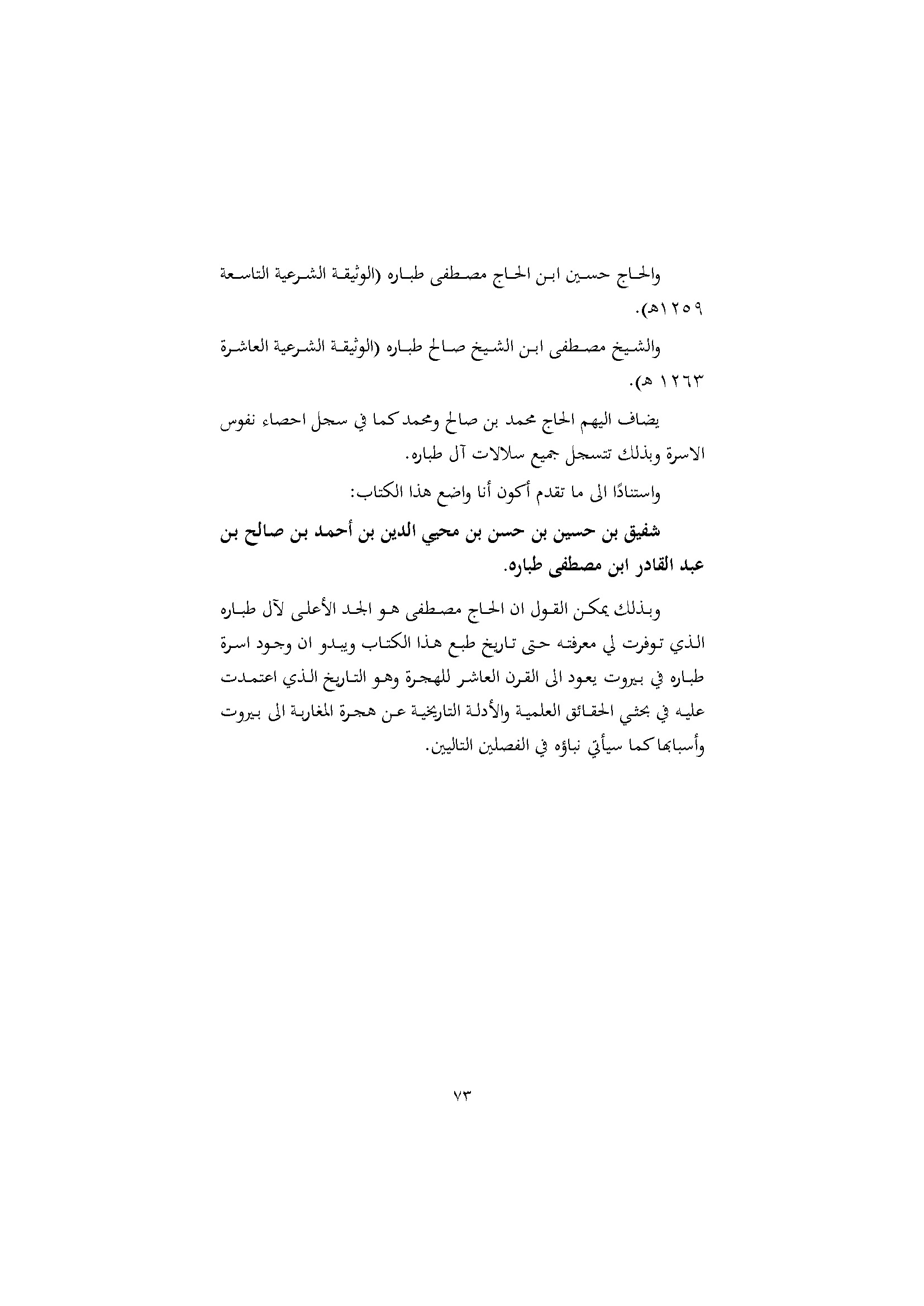 والحاج حسين ابن الحاج مصطفى طباره (الوثيقة الشرعية التاسعة ١٢٥٩هـ).

والشيخ مصطفى ابن الشيخ صالح طباره (الوثيقة الشرعية العاشرة ١٢٦٣ هـ).

يضاف اليهم الحاج محمد بن صالح ومحمد كما في سجل احصاء نفوس الاسرة وبذلك تتسجل جميع سلالات آل طباره.

واستنادًا الى ما تقدم أكون أنا واضع هذا الكتاب:

شفيق بن حسين بن حسن بن محيي الدين بن أحمد بن صالح بن عبد القادر ابن مصطفى طباره.

وبذلك يمكن القول ان الحاج مصطفى هو الجد الأعلى لآل طباره الذي توفرت لي معرفته حتى تاريخ طبع هذا الكتاب ويبدو ان وجود اسرة طباره في بيروت يعود الى القرن العاشر للهجرة وهو التاريخ الذي اعتمدت عليه في بحثي الحقائق العلمية والأدلة التاريخية عن هجرة المغاربة الى بيروت وأسبابها كما سيأتي نباؤه في الفصلين التاليين.

٧٣